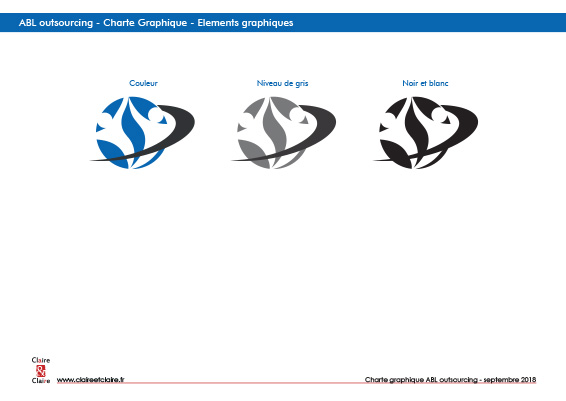 ABL outsourcing - Charte Graphique - Elements graphiques

Couleur

Niveau de gris

Noir et blanc

Claire
&
Claire

www.claireetclaire.fr

Charte graphique ABL outsourcing - septembre 2018